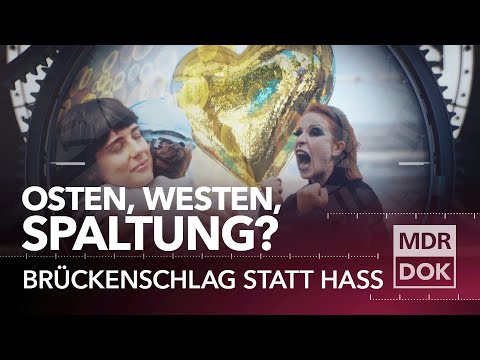 OSTEN, WESTEN, SPALTUNG?

BRÜCKENSCHLAG STATT HASS

MDR
DOK